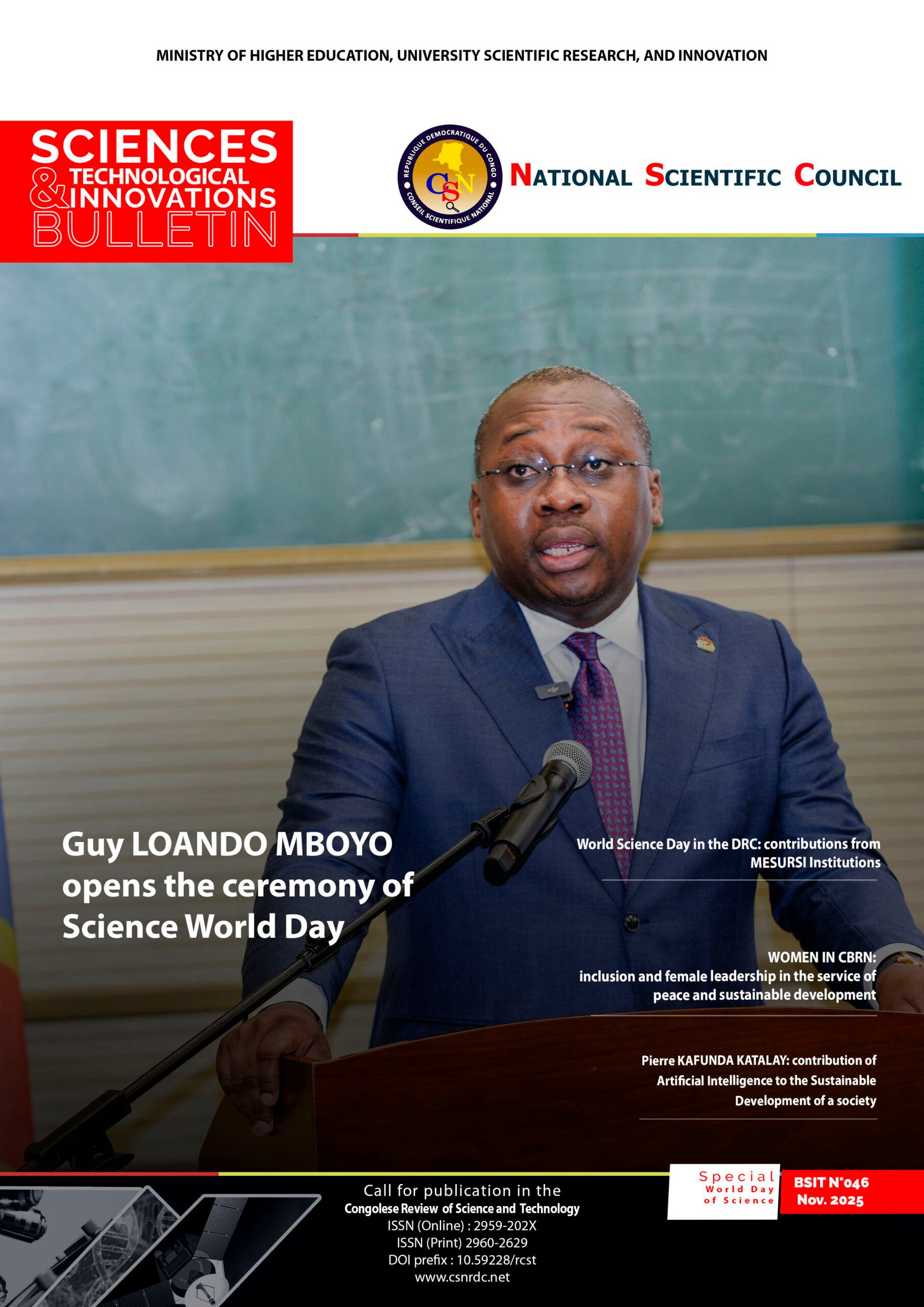 MINISTRY OF HIGHER EDUCATION, UNIVERSITY SCIENTIFIC RESEARCH, AND INNOVATION

SCIENCES
& TECHNOLOGICAL
INNOVATIONS
BULLETIN

REPUBLIQUE DEMOCRATIQUE DU CONGO
CSN
CONSEIL SCIENTIFIQUE NATIONAL

NATIONAL SCIENTIFIC COUNCIL

Guy LOANDO MBOYO opens the ceremony of Science World Day

World Science Day in the DRC: contributions from MESURSI Institutions

WOMEN IN CBRN:
inclusion and female leadership in the service of peace and sustainable development

Pierre KAFUNDA KATALAY: contribution of Artificial Intelligence to the Sustainable Development of a society

Call for publication in the
Congolese Review of Science and Technology
ISSN (Online) : 2959-202X
ISSN (Print) 2960-2629
DOI prefix : 10.59228/rcst
www.csnrdc.net

Special
World Day
of Science

BSIT N°046
Nov. 2025